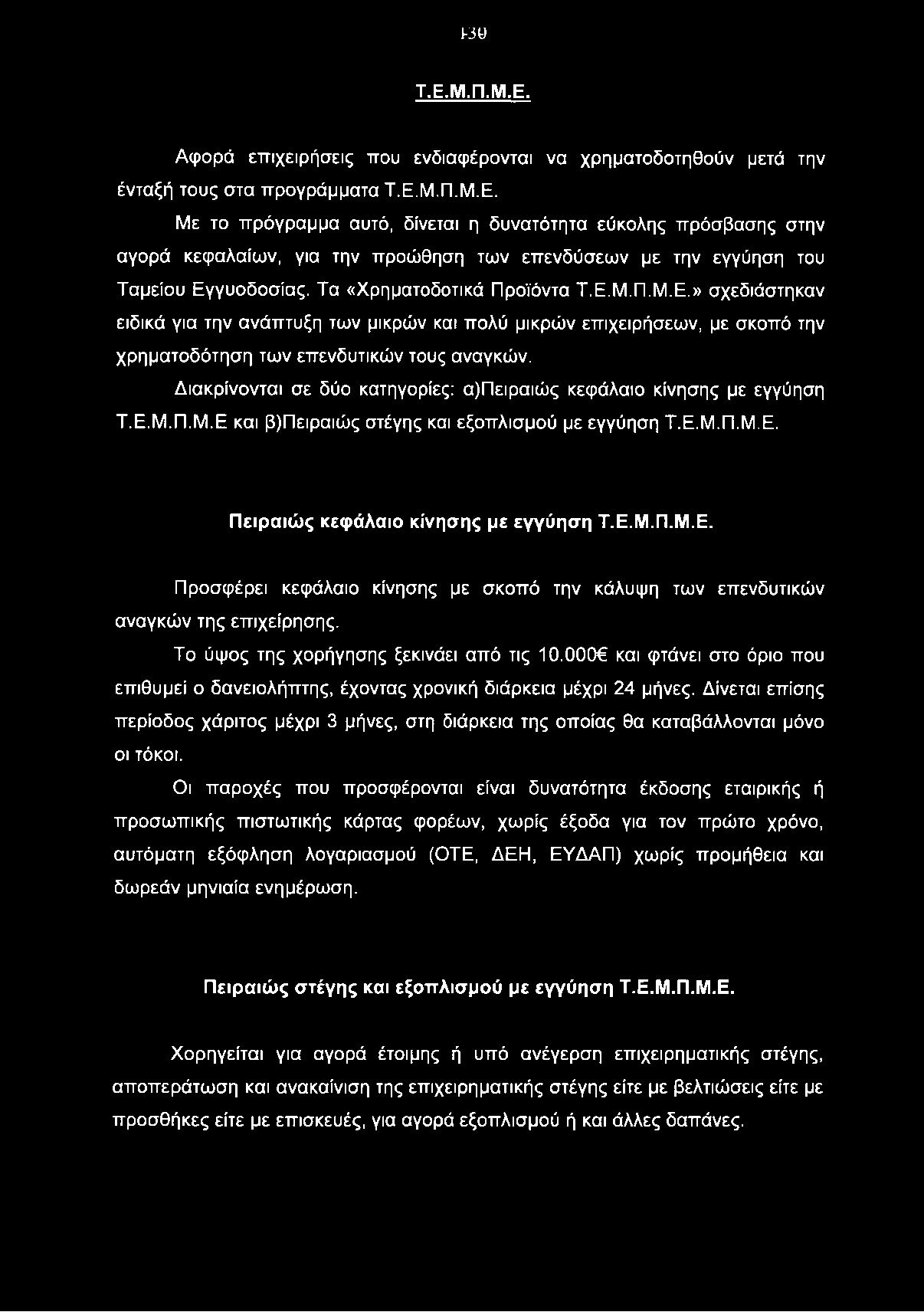 130

Τ.Ε.Μ.Π.Μ.Ε.

Αφορά επιχειρήσεις που ενδιαφέρονται να χρηματοδοτηθούν μετά την ένταξή τους στα προγράμματα Τ.Ε.Μ.Π.Μ.Ε.

Με το πρόγραμμα αυτό, δίνεται η δυνατότητα εύκολης πρόσβασης στην αγορά κεφαλαίων, για την προώθηση των επενδύσεων με την εγγύηση του Ταμείου Εγγυοδοσίας. Τα «Χρηματοδοτικά Προϊόντα Τ.Ε.Μ.Π.Μ.Ε.» σχεδιάστηκαν ειδικά για την ανάπτυξη των μικρών και πολύ μικρών επιχειρήσεων, με σκοπό την χρηματοδότηση των επενδυτικών τους αναγκών.

Διακρίνονται σε δύο κατηγορίες: α)Πειραιώς κεφάλαιο κίνησης με εγγύηση Τ.Ε.Μ.Π.Μ.Ε και β)Πειραιώς στέγης και εξοπλισμού με εγγύηση Τ.Ε.Μ.Π.Μ.Ε.

Πειραιώς κεφάλαιο κίνησης με εγγύηση Τ.Ε.Μ.Π.Μ.Ε.

Προσφέρει κεφάλαιο κίνησης με σκοπό την κάλυψη των επενδυτικών αναγκών της επιχείρησης.

Το ύψος της χορήγησης ξεκινάει από τις 10.000€ και φτάνει στο όριο που επιθυμεί ο δανειολήπτης, έχοντας χρονική διάρκεια μέχρι 24 μήνες. Δίνεται επίσης περίοδος χάριτος μέχρι 3 μήνες, στη διάρκεια της οποίας θα καταβάλλονται μόνο οι τόκοι.

Οι παροχές που προσφέρονται είναι δυνατότητα έκδοσης εταιρικής ή προσωπικής πιστωτικής κάρτας φορέων, χωρίς έξοδα για τον πρώτο χρόνο, αυτόματη εξόφληση λογαριασμού (ΟΤΕ, ΔΕΗ, ΕΥΔΑΠ) χωρίς προμήθεια και δωρεάν μηνιαία ενημέρωση.

Πειραιώς στέγης και εξοπλισμού με εγγύηση Τ.Ε.Μ.Π.Μ.Ε.

Χορηγείται για αγορά έτοιμης ή υπό ανέγερση επιχειρηματικής στέγης, αποπεράτωση και ανακαίνιση της επιχειρηματικής στέγης είτε με βελτιώσεις είτε με προσθήκες είτε με επισκευές, για αγορά εξοπλισμού ή και άλλες δαπάνες.